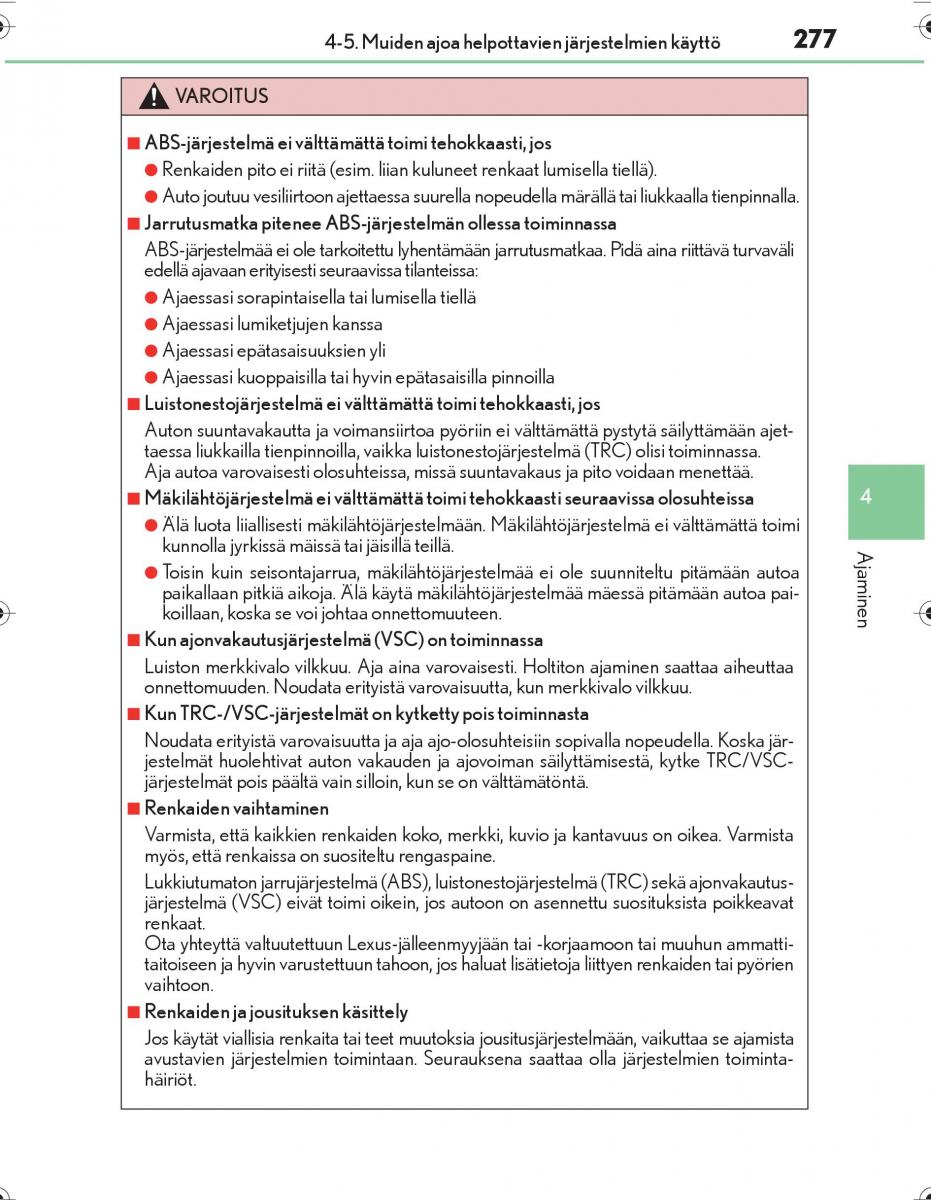 4-5. Muiden ajoa helpottavien järjestelmien käyttö 277

VAROITUS

■ ABS-järjestelmä ei välttämättä toimi tehokkaasti, jos

● Renkaiden pito ei riitä (esim. liian kuluneet renkaat lumisella tiellä).

● Auto joutuu vesiliirtoon ajettaessa suurella nopeudella märällä tai liukkaalla tienpinnalla.

■ Jarrutusmatka pitenee ABS-järjestelmän ollessa toiminnassa

ABS-järjestelmää ei ole tarkoitettu lyhentämään jarrutusmatkaa. Pidä aina riittävä turvaväli edellä ajavaan erityisesti seuraavissa tilanteissa:

● Ajaessasi sorapintaisella tai lumisella tiellä

● Ajaessasi lumiketjujen kanssa

● Ajaessasi epätasaisuuksien yli

● Ajaessasi kuoppaisilla tai hyvin epätasaisilla pinnoilla

■ Luistonestojärjestelmä ei välttämättä toimi tehokkaasti, jos

Auton suuntavakautta ja voimansiirtoa pyöriin ei välttämättä pystytä säilyttämään ajettaessa liukkailla tienpinnoilla, vaikka luistonestojärjestelmä (TRC) olisi toiminnassa.
Aja autoa varovaisesti olosuhteissa, missä suuntavakaus ja pito voidaan menettää.

■ Mäkilähtöjärjestelmä ei välttämättä toimi tehokkaasti seuraavissa olosuhteissa

● Älä luota liiallisesti mäkilähtöjärjestelmään. Mäkilähtöjärjestelmä ei välttämättä toimi kunnolla jyrkissä mäissä tai jäisillä teillä.

● Toisin kuin seisontajarrua, mäkilähtöjärjestelmää ei ole suunniteltu pitämään autoa paikallaan pitkiä aikoja. Älä käytä mäkilähtöjärjestelmää mäessä pitämään autoa paikoillaan, koska se voi johtaa onnettomuuteen.

■ Kun ajonvakautusjärjestelmä (VSC) on toiminnassa

Luiston merkkivalo vilkkuu. Aja aina varovaisesti. Holtiton ajaminen saattaa aiheuttaa onnettomuuden. Noudata erityistä varovaisuutta, kun merkkivalo vilkkuu.

■ Kun TRC-/VSC-järjestelmät on kytketty pois toiminnasta

Noudata erityistä varovaisuutta ja aja ajo-olosuhteisiin sopivalla nopeudella. Koska järjestelmät huolehtivat auton vakauden ja ajovoiman säilyttämisestä, kytke TRC/VSC-järjestelmät pois päältä vain silloin, kun se on välttämätöntä.

■ Renkaiden vaihtaminen

Varmista, että kaikkien renkaiden koko, merkki, kuvio ja kantavuus on oikea. Varmista myös, että renkaissa on suositeltu rengaspaine.

Lukkiutumaton jarrujärjestelmä (ABS), luistonestojärjestelmä (TRC) sekä ajonvakautusjärjestelmä (VSC) eivät toimi oikein, jos autoon on asennettu suosituksista poikkeavat renkaat.
Ota yhteyttä valtuutettuun Lexus-jälleenmyyjään tai -korjaamoon tai muuhun ammattitaitoiseen ja hyvin varustettuun tahoon, jos haluat lisätietoja liittyen renkaiden tai pyörien vaihtoon.

■ Renkaiden ja jousituksen käsittely

Jos käytät viallisia renkaita tai teet muutoksia jousitusjärjestelmään, vaikuttaa se ajamista avustavien järjestelmien toimintaan. Seurauksena saattaa olla järjestelmien toimintahäiriöt.

4

Ajaminen